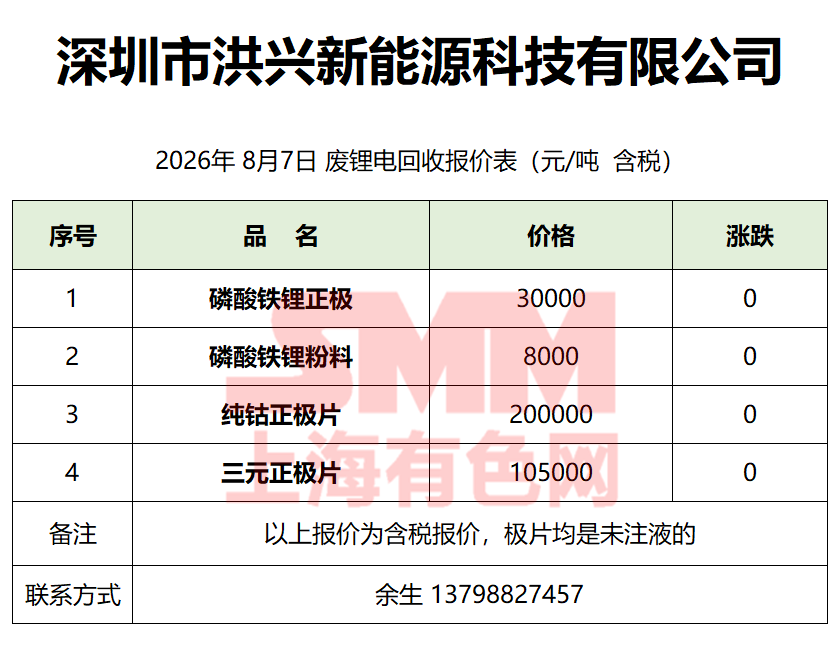 深圳市洪兴新能源科技有限公司

2026年8月7日 废锂电回收报价表（元/吨 含税）

| 序号 | 品 名 | 价格 | 涨跌 |
|---|---|---|---|
| 1 | 磷酸铁锂正极 | 30000 | 0 |
| 2 | 磷酸铁锂粉料 | 8000 | 0 |
| 3 | 纯钴正极片 | 200000 | 0 |
| 4 | 三元正极片 | 105000 | 0 |
| 备注 | 以上报价为含税报价，极片均是未注液的 | | |
| 联系方式 | 余生 13798827457 | | |

SMM
上海有色网